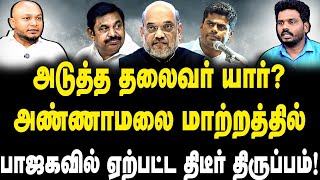 அடுத்த தலைவர் யார்?
அண்ணாமலை மாற்றத்தில்
பாஜகவில் ஏற்பட்ட திடீர் திருப்பம்!